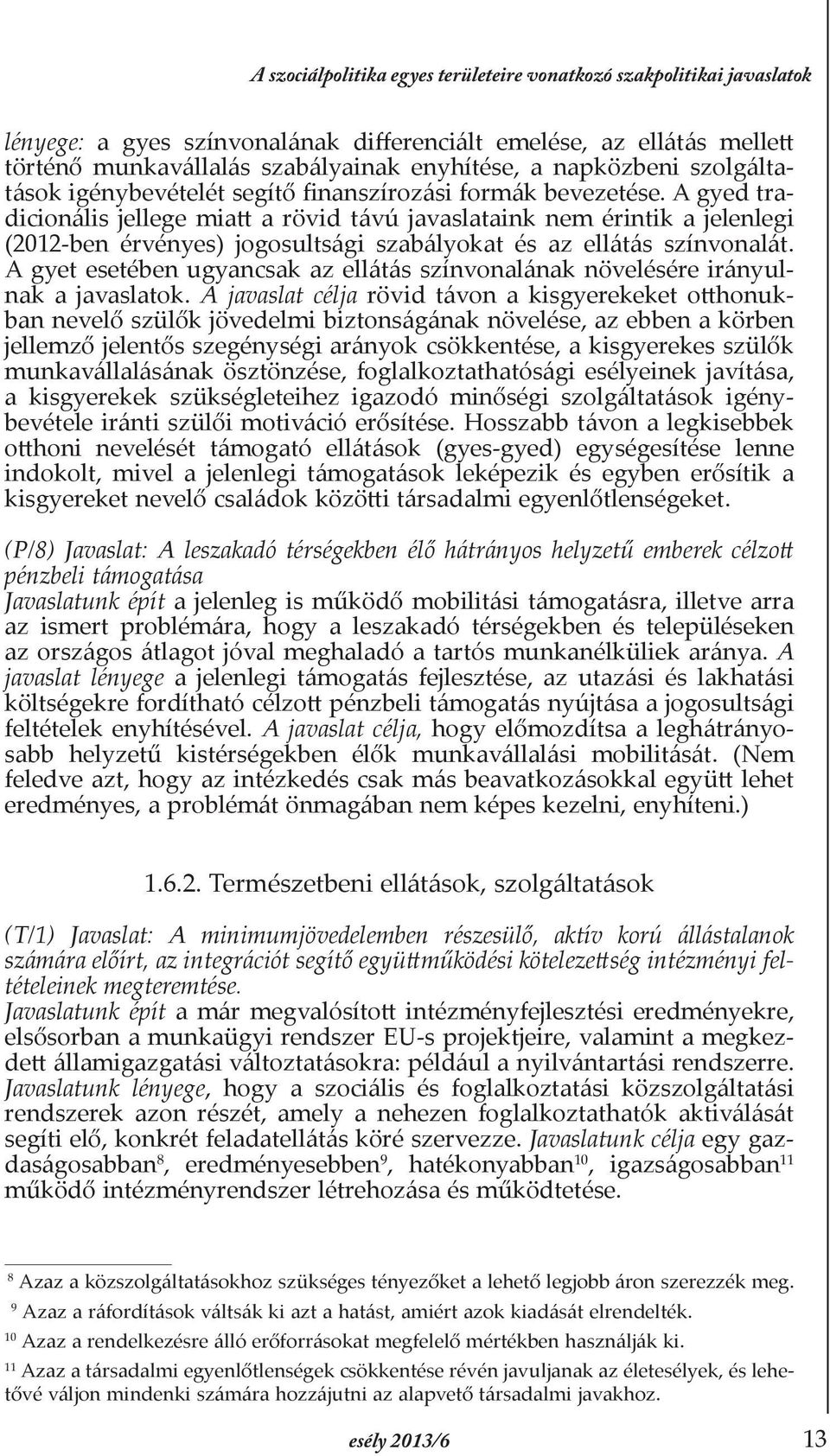 A szociálpolitika egyes területeire vonatkozó szakpolitikai javaslatok

lényege: a gyes színvonalának differenciált emelése, az ellátás mellett történő munkavállalás szabályainak enyhítése, a napközbeni szolgáltatások igénybevételét segítő finanszírozási formák bevezetése. A gyed tradicionális jellege miatt a rövid távú javaslataink nem érintik a jelenlegi (2012-ben érvényes) jogosultsági szabályokat és az ellátás színvonalát. A gyet esetében ugyancsak az ellátás színvonalának növelésére irányulnak a javaslatok. A javaslat célja rövid távon a kisgyerekeket otthonukban nevelő szülők jövedelmi biztonságának növelése, az ebben a körben jellemző jelentős szegénységi arányok csökkentése, a kisgyerekes szülők munkavállalásának ösztönzése, foglalkoztathatósági esélyeinek javítása, a kisgyerekek szükségleteihez igazodó minőségi szolgáltatások igénybevétele iránti szülői motiváció erősítése. Hosszabb távon a legkisebbek otthoni nevelését támogató ellátások (gyes-gyed) egységesítése lenne indokolt, mivel a jelenlegi támogatások leképezik és egyben erősítik a kisgyereket nevelő családok közötti társadalmi egyenlőtlenségeket.

(P/8) Javaslat: A leszakadó térségekben élő hátrányos helyzetű emberek célzott pénzbeli támogatása
Javaslatunk épít a jelenleg is működő mobilitási támogatásra, illetve arra az ismert problémára, hogy a leszakadó térségekben és településeken az országos átlagot jóval meghaladó a tartós munkanélküliek aránya. A javaslat lényege a jelenlegi támogatás fejlesztése, az utazási és lakhatási költségekre fordítható célzott pénzbeli támogatás nyújtása a jogosultsági feltételek enyhítésével. A javaslat célja, hogy előmozdítsa a leghátrányosabb helyzetű kistérségekben élők munkavállalási mobilitását. (Nem feledve azt, hogy az intézkedés csak más beavatkozásokkal együtt lehet eredményes, a problémát önmagában nem képes kezelni, enyhíteni.)

1.6.2. Természetbeni ellátások, szolgáltatások

(T/1) Javaslat: A minimumjövedelemben részesülő, aktív korú állástalanok számára előírt, az integrációt segítő együttműködési kötelezettség intézményi feltételeinek megteremtése.
Javaslatunk épít a már megvalósított intézményfejlesztési eredményekre, elsősorban a munkaügyi rendszer EU-s projektjeire, valamint a megkezdett államigazgatási változtatásokra: például a nyilvántartási rendszerre. Javaslatunk lényege, hogy a szociális és foglalkoztatási közszolgáltatási rendszerek azon részét, amely a nehezen foglalkoztathatók aktiválását segíti elő, konkrét feladatellátás köré szervezze. Javaslatunk célja egy gazdaságosabban$^{8}$, eredményesebben$^{9}$, hatékonyabban$^{10}$, igazságosabban$^{11}$ működő intézményrendszer létrehozása és működtetése.

$^{8}$ Azaz a közszolgáltatásokhoz szükséges tényezőket a lehető legjobb áron szerezzék meg.
$^{9}$ Azaz a ráfordítások váltsák ki azt a hatást, amiért azok kiadását elrendelték.
$^{10}$ Azaz a rendelkezésre álló erőforrásokat megfelelő mértékben használják ki.
$^{11}$ Azaz a társadalmi egyenlőtlenségek csökkentése révén javuljanak az életesélyek, és lehetővé váljon mindenki számára hozzájutni az alapvető társadalmi javakhoz.

esély 2013/6 13